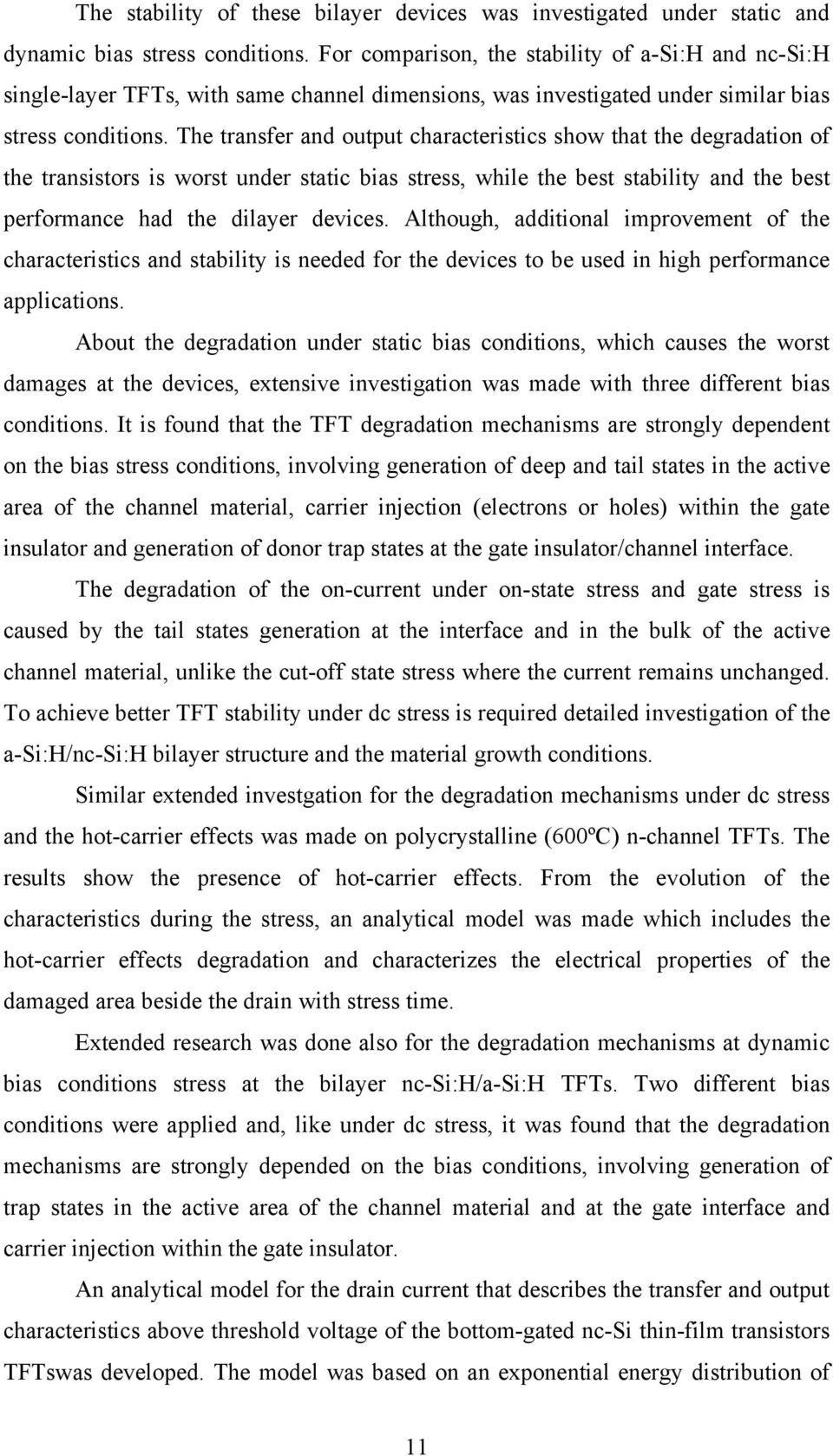 The stability of these bilayer devices was investigated under static and dynamic bias stress conditions. For comparison, the stability of a-Si:H and nc-Si:H single-layer TFTs, with same channel dimensions, was investigated under similar bias stress conditions. The transfer and output characteristics show that the degradation of the transistors is worst under static bias stress, while the best stability and the best performance had the dilayer devices. Although, additional improvement of the characteristics and stability is needed for the devices to be used in high performance applications.

About the degradation under static bias conditions, which causes the worst damages at the devices, extensive investigation was made with three different bias conditions. It is found that the TFT degradation mechanisms are strongly dependent on the bias stress conditions, involving generation of deep and tail states in the active area of the channel material, carrier injection (electrons or holes) within the gate insulator and generation of donor trap states at the gate insulator/channel interface.

The degradation of the on-current under on-state stress and gate stress is caused by the tail states generation at the interface and in the bulk of the active channel material, unlike the cut-off state stress where the current remains unchanged. To achieve better TFT stability under dc stress is required detailed investigation of the a-Si:H/nc-Si:H bilayer structure and the material growth conditions.

Similar extended investgation for the degradation mechanisms under dc stress and the hot-carrier effects was made on polycrystalline (600ºC) n-channel TFTs. The results show the presence of hot-carrier effects. From the evolution of the characteristics during the stress, an analytical model was made which includes the hot-carrier effects degradation and characterizes the electrical properties of the damaged area beside the drain with stress time.

Extended research was done also for the degradation mechanisms at dynamic bias conditions stress at the bilayer nc-Si:H/a-Si:H TFTs. Two different bias conditions were applied and, like under dc stress, it was found that the degradation mechanisms are strongly depended on the bias conditions, involving generation of trap states in the active area of the channel material and at the gate interface and carrier injection within the gate insulator.

An analytical model for the drain current that describes the transfer and output characteristics above threshold voltage of the bottom-gated nc-Si thin-film transistors TFTswas developed. The model was based on an exponential energy distribution of

11